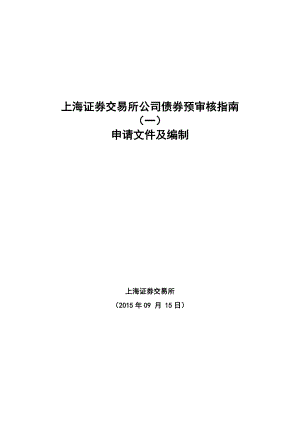 上海证券交易所公司债券预审核指南
（一）
申请文件及编制

上海证券交易所
（2015 年 09 月 15 日）